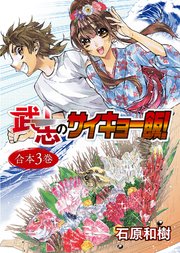 武志のサイキョー飯!

合本3巻

石原和樹